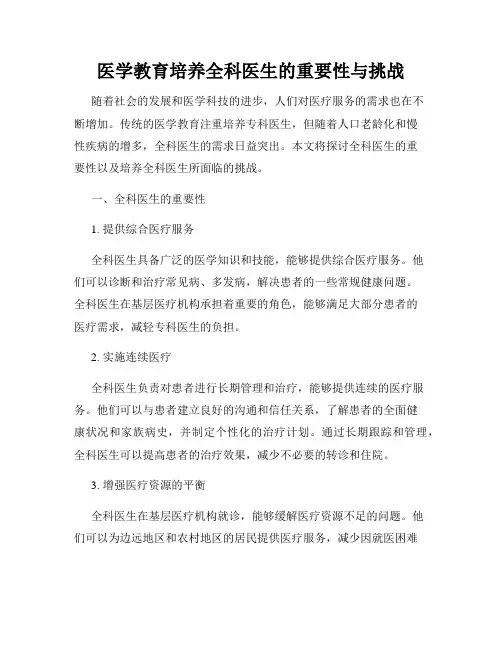 医学教育培养全科医生的重要性与挑战

随着社会的发展和医学科技的进步，人们对医疗服务的需求也在不断增加。传统的医学教育注重培养专科医生，但随着人口老龄化和慢性疾病的增多，全科医生的需求日益突出。本文将探讨全科医生的重要性以及培养全科医生所面临的挑战。

一、全科医生的重要性

1. 提供综合医疗服务

全科医生具备广泛的医学知识和技能，能够提供综合医疗服务。他们可以诊断和治疗常见病、多发病，解决患者的一些常规健康问题。全科医生在基层医疗机构承担着重要的角色，能够满足大部分患者的医疗需求，减轻专科医生的负担。

2. 实施连续医疗

全科医生负责对患者进行长期管理和治疗，能够提供连续的医疗服务。他们可以与患者建立良好的沟通和信任关系，了解患者的全面健康状况和家族病史，并制定个性化的治疗计划。通过长期跟踪和管理，全科医生可以提高患者的治疗效果，减少不必要的转诊和住院。

3. 增强医疗资源的平衡

全科医生在基层医疗机构就诊，能够缓解医疗资源不足的问题。他们可以为边远地区和农村地区的居民提供医疗服务，减少因就医困难